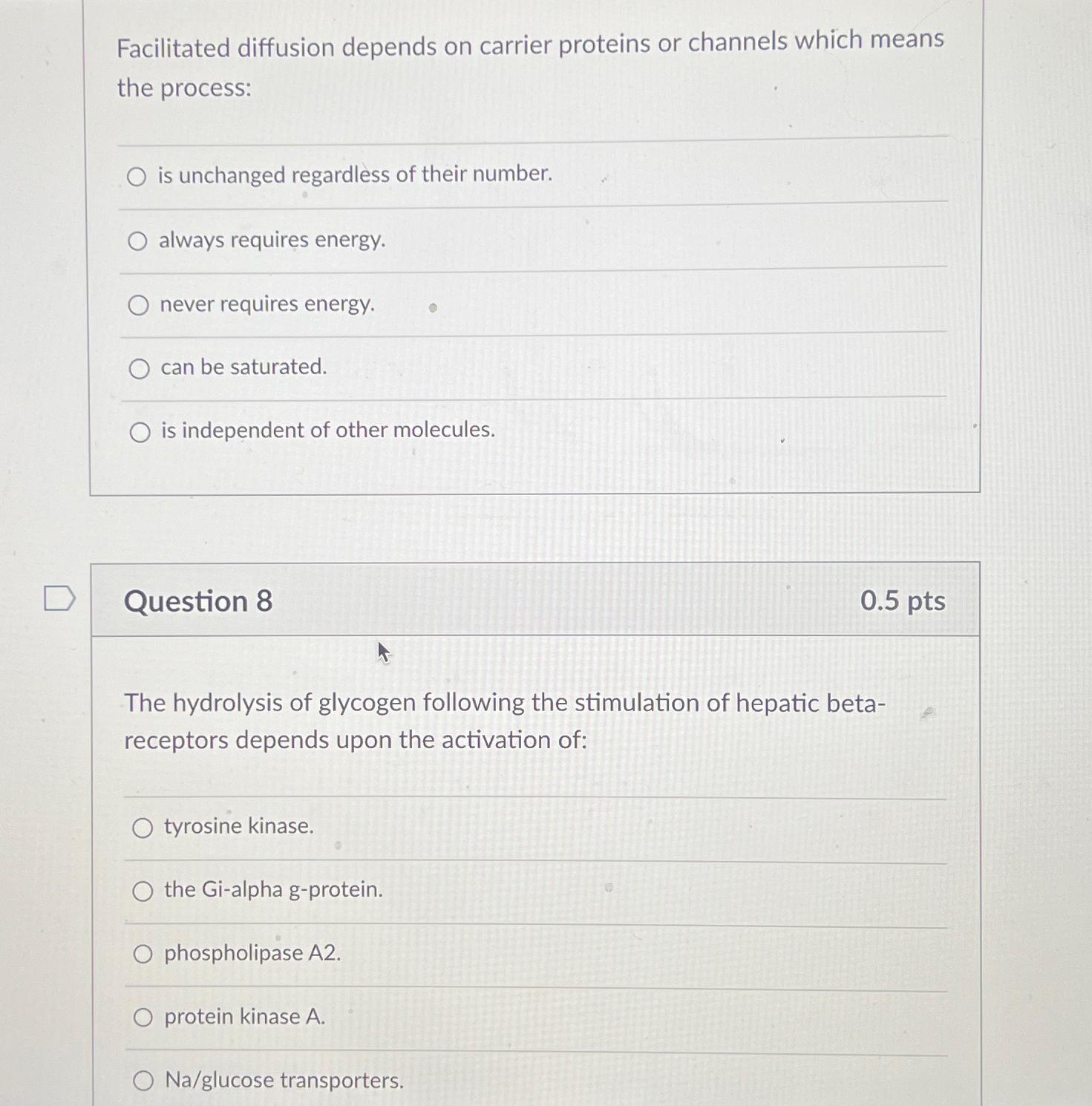 Facilitated diffusion depends on carrier proteins or channels which means the process:

is unchanged regardless of their number.

always requires energy.

never requires energy.

can be saturated.

is independent of other molecules.

Question 8

0.5 pts

The hydrolysis of glycogen following the stimulation of hepatic beta-receptors depends upon the activation of:

tyrosine kinase.

the Gi-alpha g-protein.

phospholipase A2.

protein kinase A.

Na/glucose transporters.